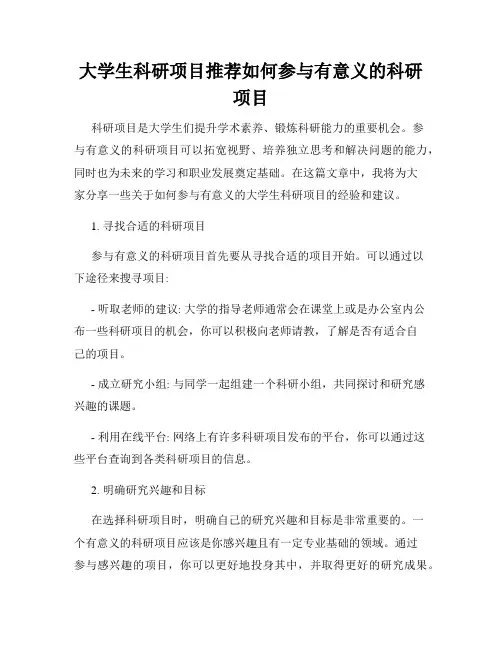 大学生科研项目推荐如何参与有意义的科研项目

科研项目是大学生们提升学术素养、锻炼科研能力的重要机会。参与有意义的科研项目可以拓宽视野、培养独立思考和解决问题的能力，同时也为未来的学习和职业发展奠定基础。在这篇文章中，我将为大家分享一些关于如何参与有意义的大学生科研项目的经验和建议。

1. 寻找合适的科研项目

参与有意义的科研项目首先要从寻找合适的项目开始。可以通过以下途径来搜寻项目:

- 听取老师的建议: 大学的指导老师通常会在课堂上或是办公室内公布一些科研项目的机会，你可以积极向老师请教，了解是否有适合自己的项目。

- 成立研究小组: 与同学一起组建一个科研小组，共同探讨和研究感兴趣的课题。

- 利用在线平台: 网络上有许多科研项目发布的平台，你可以通过这些平台查询到各类科研项目的信息。

2. 明确研究兴趣和目标

在选择科研项目时，明确自己的研究兴趣和目标是非常重要的。一个有意义的科研项目应该是你感兴趣且有一定专业基础的领域。通过参与感兴趣的项目，你可以更好地投身其中，并取得更好的研究成果。